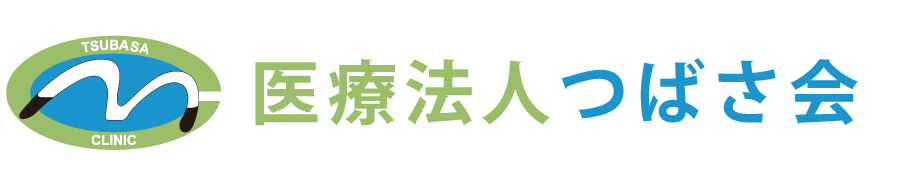 TSUBASA
CLINIC

医療法人つばさ会